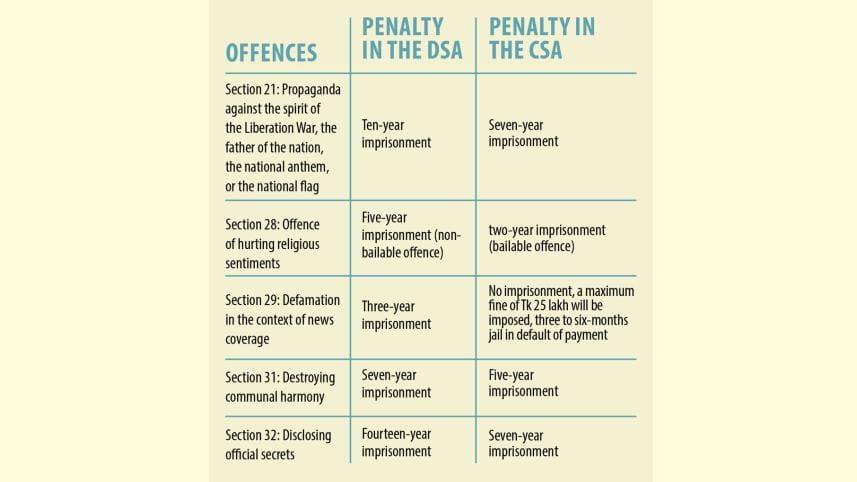 | OFFENCES | PENALTY IN THE DSA | PENALTY IN THE CSA |
|---|---|---|
| Section 21: Propaganda against the spirit of the Liberation War, the father of the nation, the national anthem, or the national flag | Ten-year imprisonment | Seven-year imprisonment |
| Section 28: Offence of hurting religious sentiments | Five-year imprisonment (non-bailable offence) | two-year imprisonment (bailable offence) |
| Section 29: Defamation in the context of news coverage | Three-year imprisonment | No imprisonment, a maximum fine of Tk 25 lakh will be imposed, three to six-months jail in default of payment |
| Section 31: Destroying communal harmony | Seven-year imprisonment | Five-year imprisonment |
| Section 32: Disclosing official secrets | Fourteen-year imprisonment | Seven-year imprisonment |